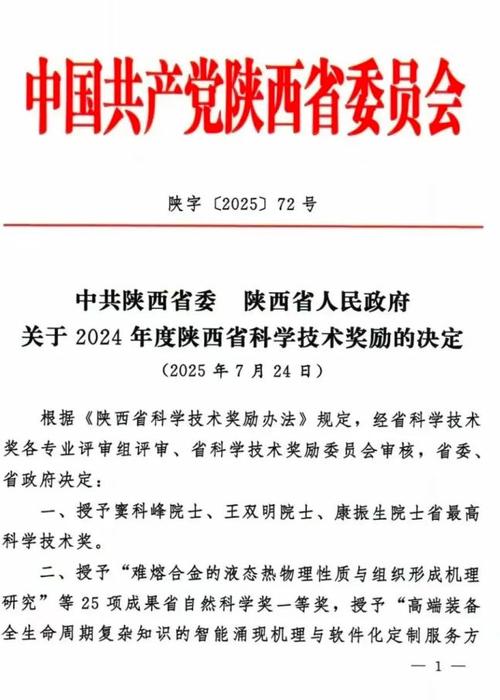 中国共产党陕西省委员会

陕字〔2025〕72号

中共陕西省委　陕西省人民政府
关于2024年度陕西省科学技术奖励的决定
（2025年7月24日）

根据《陕西省科学技术奖励办法》规定，经省科学技术奖各专业评审组评审、省科学技术奖励委员会审核，省委、省政府决定：

一、授予窦科峰院士、王双明院士、康振生院士省最高科学技术奖。

二、授予“难熔合金的液态热物理性质与组织形成机理研究”等25项成果省自然科学奖一等奖，授予“高端装备全生命周期复杂知识的智能涌现机理与软件化定制服务方

— 1 —